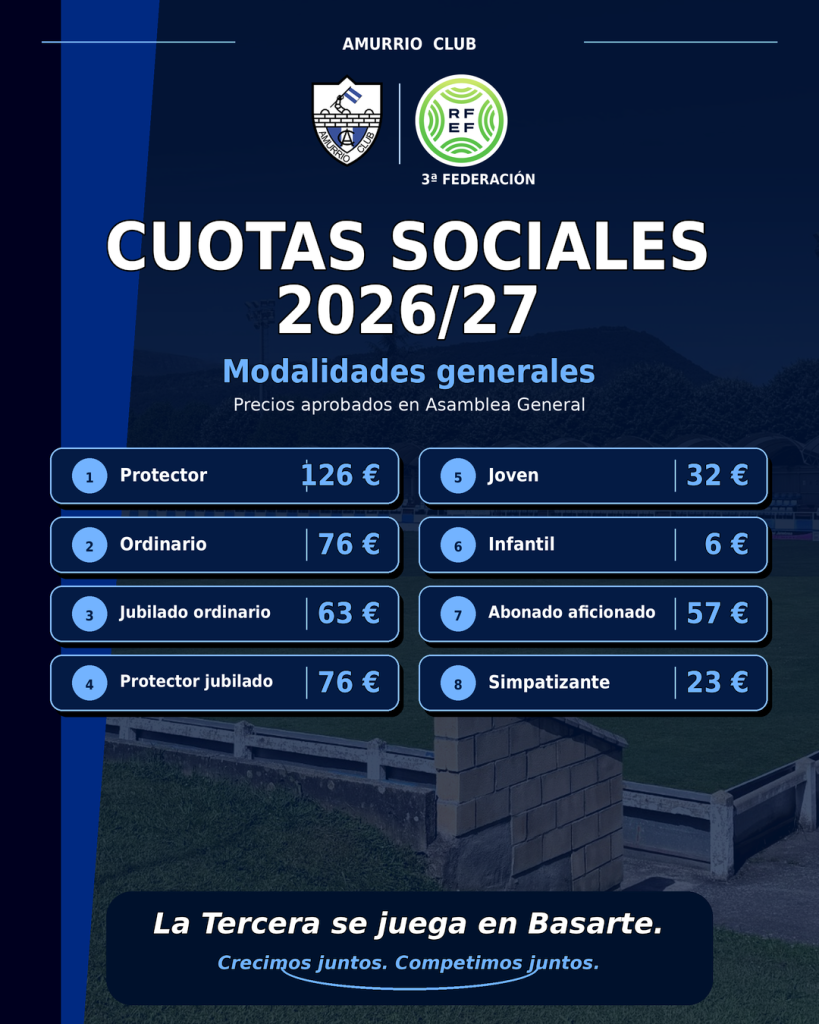 AMURRIO CLUB

AMURRIO CLUB

RFEF

3ª FEDERACIÓN

CUOTAS SOCIALES 2026/27

Modalidades generales

Precios aprobados en Asamblea General

1 Protector 126 €

2 Ordinario 76 €

3 Jubilado ordinario 63 €

4 Protector jubilado 76 €

5 Joven 32 €

6 Infantil 6 €

7 Abonado aficionado 57 €

8 Simpatizante 23 €

La Tercera se juega en Basarte.

Crecimos juntos. Competimos juntos.